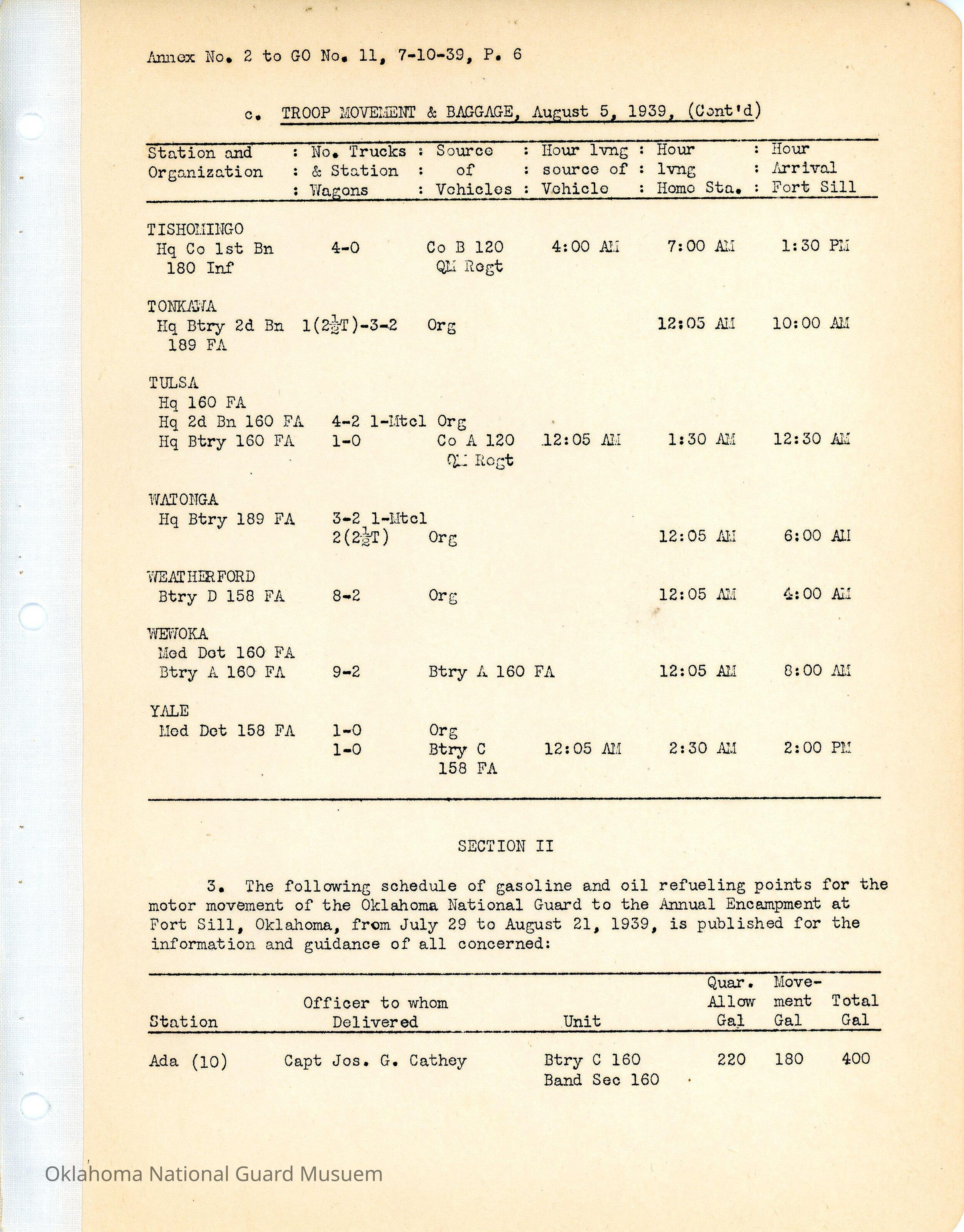 Annex No. 2 to GO No. 11, 7-10-39, P. 6

c. TROOP MOVEMENT & BAGGAGE, August 5, 1939, (Cont'd)

| Station and Organization | No. Trucks & Station Wagons | Source of Vehicles | Hour lvng source of Vehicle | Hour lvng Home Sta. | Hour Arrival Fort Sill |
|---|---|---|---|---|---|
| TISHOMINGO | | | | | |
| Hq Co 1st Bn 180 Inf | 4-0 | Co B 120 QM Regt | 4:00 AM | 7:00 AM | 1:30 PM |
| TONKAWA | | | | | |
| Hq Btry 2d Bn 189 FA | 1($2\frac{1}{2}$T)-3-2 | Org | | 12:05 AM | 10:00 AM |
| TULSA | | | | | |
| Hq 160 FA | | | | | |
| Hq 2d Bn 160 FA | 4-2 1-Mtcl | Org | | | |
| Hq Btry 160 FA | 1-0 | Co A 120 QM Regt | 12:05 AM | 1:30 AM | 12:30 AM |
| WATONGA | | | | | |
| Hq Btry 189 FA | 3-2 1-Mtcl 2($2\frac{1}{2}$T) | Org | | 12:05 AM | 6:00 AM |
| WEATHERFORD | | | | | |
| Btry D 158 FA | 8-2 | Org | | 12:05 AM | 4:00 AM |
| WEWOKA | | | | | |
| Med Det 160 FA | | | | | |
| Btry A 160 FA | 9-2 | Btry A 160 FA | | 12:05 AM | 8:00 AM |
| YALE | | | | | |
| Med Det 158 FA | 1-0 | Org | | | |
| | 1-0 | Btry C 158 FA | 12:05 AM | 2:30 AM | 2:00 PM |

SECTION II

3. The following schedule of gasoline and oil refueling points for the motor movement of the Oklahoma National Guard to the Annual Encampment at Fort Sill, Oklahoma, from July 29 to August 21, 1939, is published for the information and guidance of all concerned:

| Station | Officer to whom Delivered | Unit | Quar. Allow Gal | Movement Gal | Total Gal |
|---|---|---|---|---|---|
| Ada (10) | Capt Jos. G. Cathey | Btry C 160 Band Sec 160 | 220 | 180 | 400 |

Oklahoma National Guard Musuem